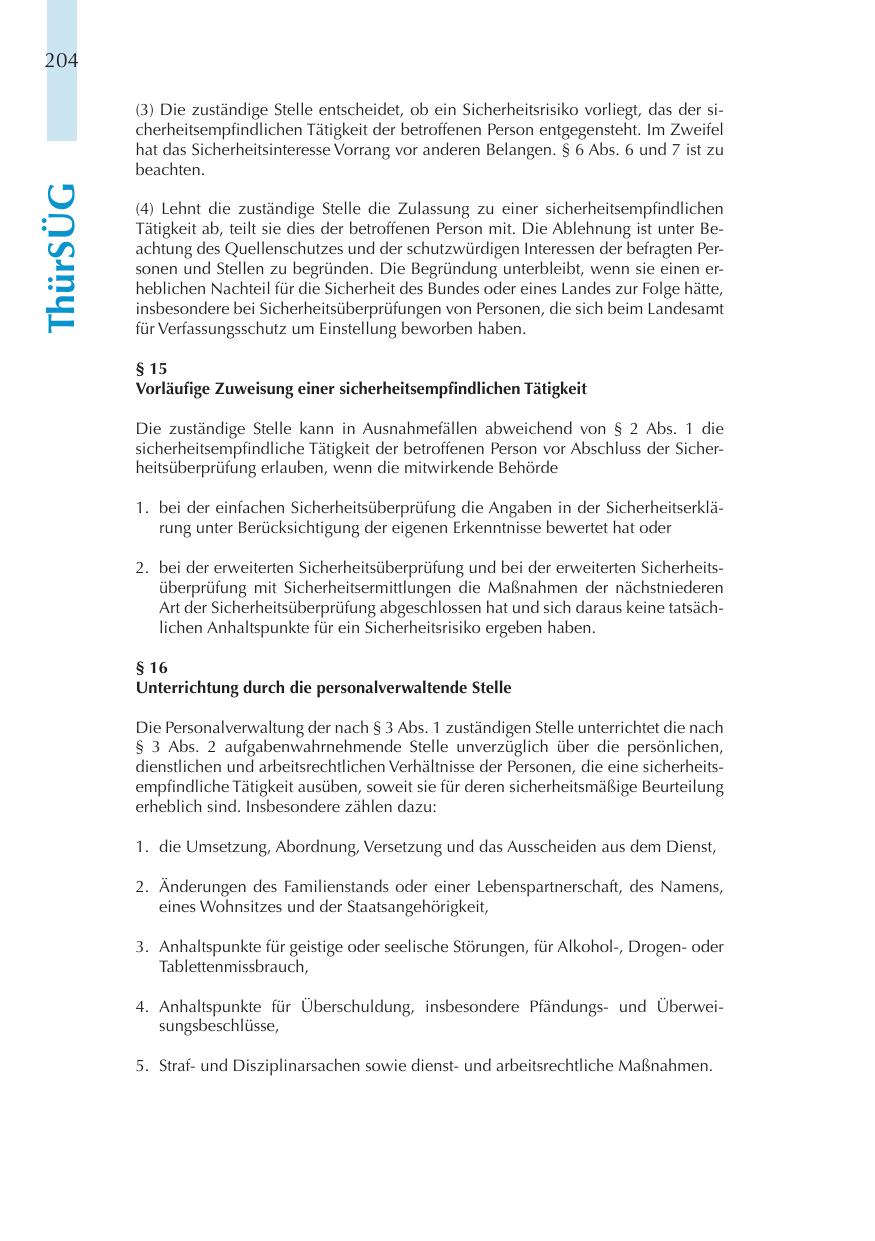 204

ThürSÜG

(3) Die zuständige Stelle entscheidet, ob ein Sicherheitsrisiko vorliegt, das der sicherheitsempfindlichen Tätigkeit der betroffenen Person entgegensteht. Im Zweifel hat das Sicherheitsinteresse Vorrang vor anderen Belangen. § 6 Abs. 6 und 7 ist zu beachten.

(4) Lehnt die zuständige Stelle die Zulassung zu einer sicherheitsempfindlichen Tätigkeit ab, teilt sie dies der betroffenen Person mit. Die Ablehnung ist unter Beachtung des Quellenschutzes und der schutzwürdigen Interessen der befragten Personen und Stellen zu begründen. Die Begründung unterbleibt, wenn sie einen erheblichen Nachteil für die Sicherheit des Bundes oder eines Landes zur Folge hätte, insbesondere bei Sicherheitsüberprüfungen von Personen, die sich beim Landesamt für Verfassungsschutz um Einstellung beworben haben.

§ 15
Vorläufige Zuweisung einer sicherheitsempfindlichen Tätigkeit

Die zuständige Stelle kann in Ausnahmefällen abweichend von § 2 Abs. 1 die sicherheitsempfindliche Tätigkeit der betroffenen Person vor Abschluss der Sicherheitsüberprüfung erlauben, wenn die mitwirkende Behörde

1. bei der einfachen Sicherheitsüberprüfung die Angaben in der Sicherheitserklärung unter Berücksichtigung der eigenen Erkenntnisse bewertet hat oder

2. bei der erweiterten Sicherheitsüberprüfung und bei der erweiterten Sicherheitsüberprüfung mit Sicherheitsermittlungen die Maßnahmen der nächstniederen Art der Sicherheitsüberprüfung abgeschlossen hat und sich daraus keine tatsächlichen Anhaltspunkte für ein Sicherheitsrisiko ergeben haben.

§ 16
Unterrichtung durch die personalverwaltende Stelle

Die Personalverwaltung der nach § 3 Abs. 1 zuständigen Stelle unterrichtet die nach § 3 Abs. 2 aufgabenwahrnehmende Stelle unverzüglich über die persönlichen, dienstlichen und arbeitsrechtlichen Verhältnisse der Personen, die eine sicherheitsempfindliche Tätigkeit ausüben, soweit sie für deren sicherheitsmäßige Beurteilung erheblich sind. Insbesondere zählen dazu:

1. die Umsetzung, Abordnung, Versetzung und das Ausscheiden aus dem Dienst,

2. Änderungen des Familienstands oder einer Lebenspartnerschaft, des Namens, eines Wohnsitzes und der Staatsangehörigkeit,

3. Anhaltspunkte für geistige oder seelische Störungen, für Alkohol-, Drogen- oder Tablettenmissbrauch,

4. Anhaltspunkte für Überschuldung, insbesondere Pfändungs- und Überweisungsbeschlüsse,

5. Straf- und Disziplinarsachen sowie dienst- und arbeitsrechtliche Maßnahmen.